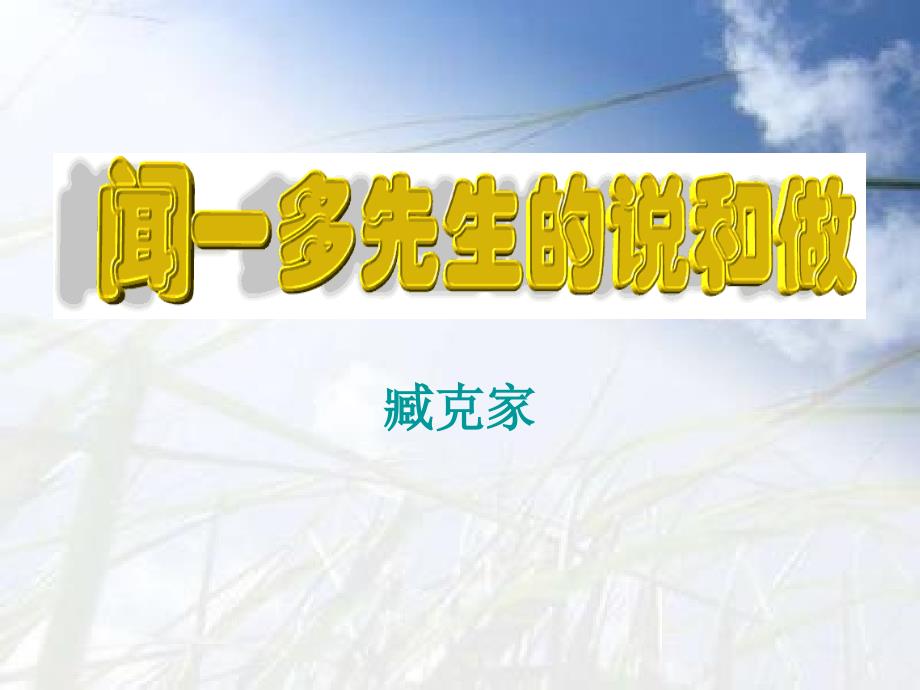 闻一多先生的说和做

臧克家